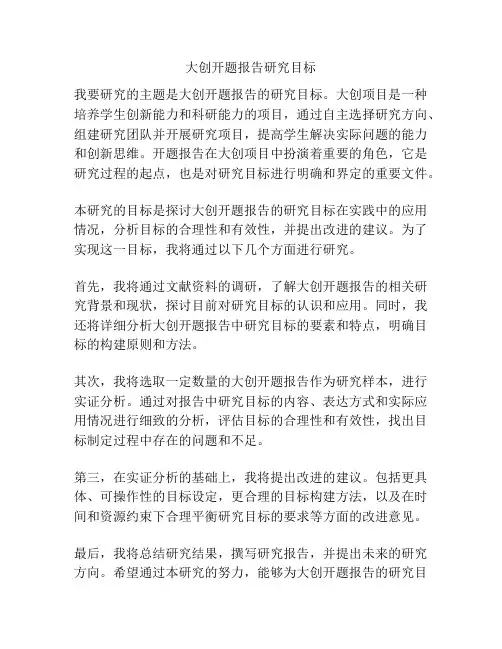 大创开题报告研究目标

我要研究的主题是大创开题报告的研究目标。大创项目是一种培养学生创新能力和科研能力的项目，通过自主选择研究方向、组建研究团队并开展研究项目，提高学生解决实际问题的能力和创新思维。开题报告在大创项目中扮演着重要的角色，它是研究过程的起点，也是对研究目标进行明确和界定的重要文件。

本研究的目标是探讨大创开题报告的研究目标在实践中的应用情况，分析目标的合理性和有效性，并提出改进的建议。为了实现这一目标，我将通过以下几个方面进行研究。

首先，我将通过文献资料的调研，了解大创开题报告的相关研究背景和现状，探讨目前对研究目标的认识和应用。同时，我还将详细分析大创开题报告中研究目标的要素和特点，明确目标的构建原则和方法。

其次，我将选取一定数量的大创开题报告作为研究样本，进行实证分析。通过对报告中研究目标的内容、表达方式和实际应用情况进行细致的分析，评估目标的合理性和有效性，找出目标制定过程中存在的问题和不足。

第三，在实证分析的基础上，我将提出改进的建议。包括更具体、可操作性的目标设定，更合理的目标构建方法，以及在时间和资源约束下合理平衡研究目标的要求等方面的改进意见。

最后，我将总结研究结果，撰写研究报告，并提出未来的研究方向。希望通过本研究的努力，能够为大创开题报告的研究目